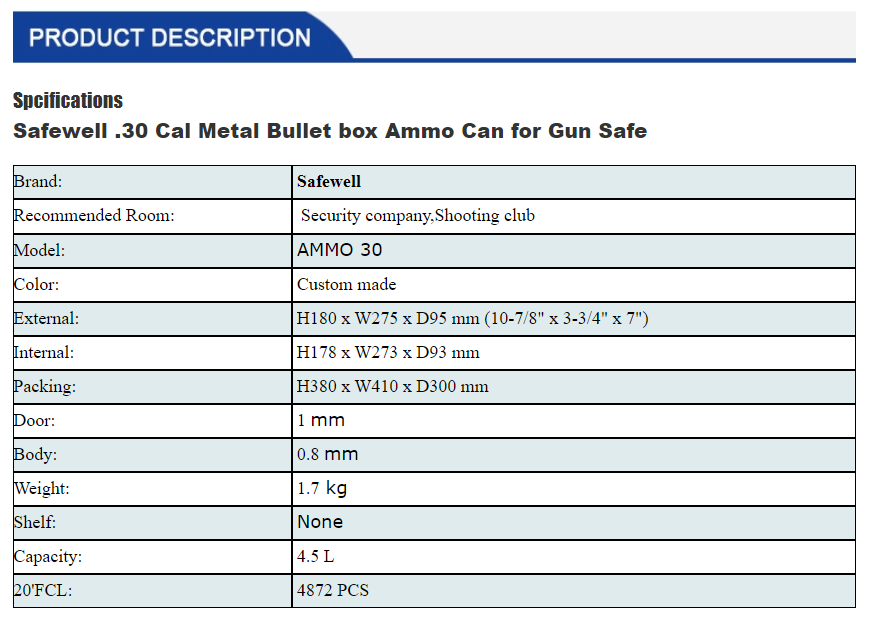 PRODUCT DESCRIPTION

Spcifications

Safewell .30 Cal Metal Bullet box Ammo Can for Gun Safe

| Brand: | Safewell |
|---|---|
| Recommended Room: | Security company,Shooting club |
| Model: | AMMO 30 |
| Color: | Custom made |
| External: | H180 x W275 x D95 mm (10-7/8" x 3-3/4" x 7") |
| Internal: | H178 x W273 x D93 mm |
| Packing: | H380 x W410 x D300 mm |
| Door: | 1 mm |
| Body: | 0.8 mm |
| Weight: | 1.7 kg |
| Shelf: | None |
| Capacity: | 4.5 L |
| 20'FCL: | 4872 PCS |